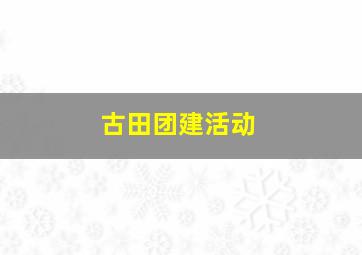 古田团建活动